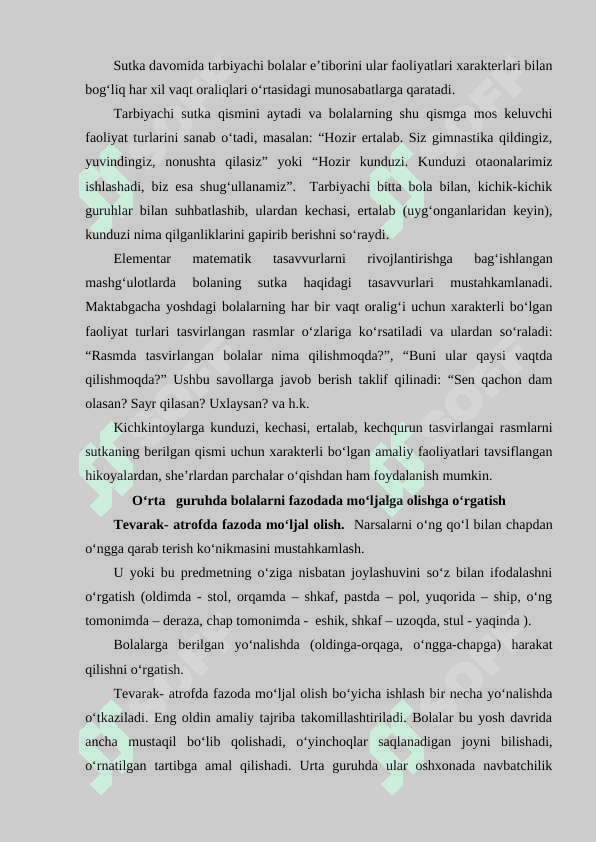 Sutka davomida tarbiyachi bolalar e’tiborini ular faoliyatlari xarakterlari bilan bog‘liq har xil vaqt oraliqlari o‘rtasidagi munosabatlarga qaratadi.

Tarbiyachi sutka qismini aytadi va bolalarning shu qismga mos keluvchi faoliyat turlarini sanab o‘tadi, masalan: “Hozir ertalab. Siz gimnastika qildingiz, yuvindingiz, nonushta qilasiz” yoki “Hozir kunduzi. Kunduzi otaonalarimiz ishlashadi, biz esa shug‘ullanamiz”. Tarbiyachi bitta bola bilan, kichik-kichik guruhlar bilan suhbatlashib, ulardan kechasi, ertalab (uyg‘onganlaridan keyin), kunduzi nima qilganliklarini gapirib berishni so‘raydi.

Elementar matematik tasavvurlarni rivojlantirishga bag‘ishlangan mashg‘ulotlarda bolaning sutka haqidagi tasavvurlari mustahkamlanadi. Maktabgacha yoshdagi bolalarning har bir vaqt oralig‘i uchun xarakterli bo‘lgan faoliyat turlari tasvirlangan rasmlar o‘zlariga ko‘rsatiladi va ulardan so‘raladi: “Rasmda tasvirlangan bolalar nima qilishmoqda?”, “Buni ular qaysi vaqtda qilishmoqda?” Ushbu savollarga javob berish taklif qilinadi: “Sen qachon dam olasan? Sayr qilasan? Uxlaysan? va h.k.

Kichkintoylarga kunduzi, kechasi, ertalab, kechqurun tasvirlangai rasmlarni sutkaning berilgan qismi uchun xarakterli bo‘lgan amaliy faoliyatlari tavsiflangan hikoyalardan, she’rlardan parchalar o‘qishdan ham foydalanish mumkin.

O‘rta guruhda bolalarni fazodada mo‘ljalga olishga o‘rgatish

Tevarak- atrofda fazoda mo‘ljal olish. Narsalarni o‘ng qo‘l bilan chapdan o‘ngga qarab terish ko‘nikmasini mustahkamlash.

U yoki bu predmetning o‘ziga nisbatan joylashuvini so‘z bilan ifodalashni o‘rgatish (oldimda - stol, orqamda – shkaf, pastda – pol, yuqorida – ship, o‘ng tomonimda – deraza, chap tomonimda - eshik, shkaf – uzoqda, stul - yaqinda ).

Bolalarga berilgan yo‘nalishda (oldinga-orqaga, o‘ngga-chapga) harakat qilishni o‘rgatish.

Tevarak- atrofda fazoda mo‘ljal olish bo‘yicha ishlash bir necha yo‘nalishda o‘tkaziladi. Eng oldin amaliy tajriba takomillashtiriladi. Bolalar bu yosh davrida ancha mustaqil bo‘lib qolishadi, o‘yinchoqlar saqlanadigan joyni bilishadi, o‘rnatilgan tartibga amal qilishadi. Urta guruhda ular oshxonada navbatchilik